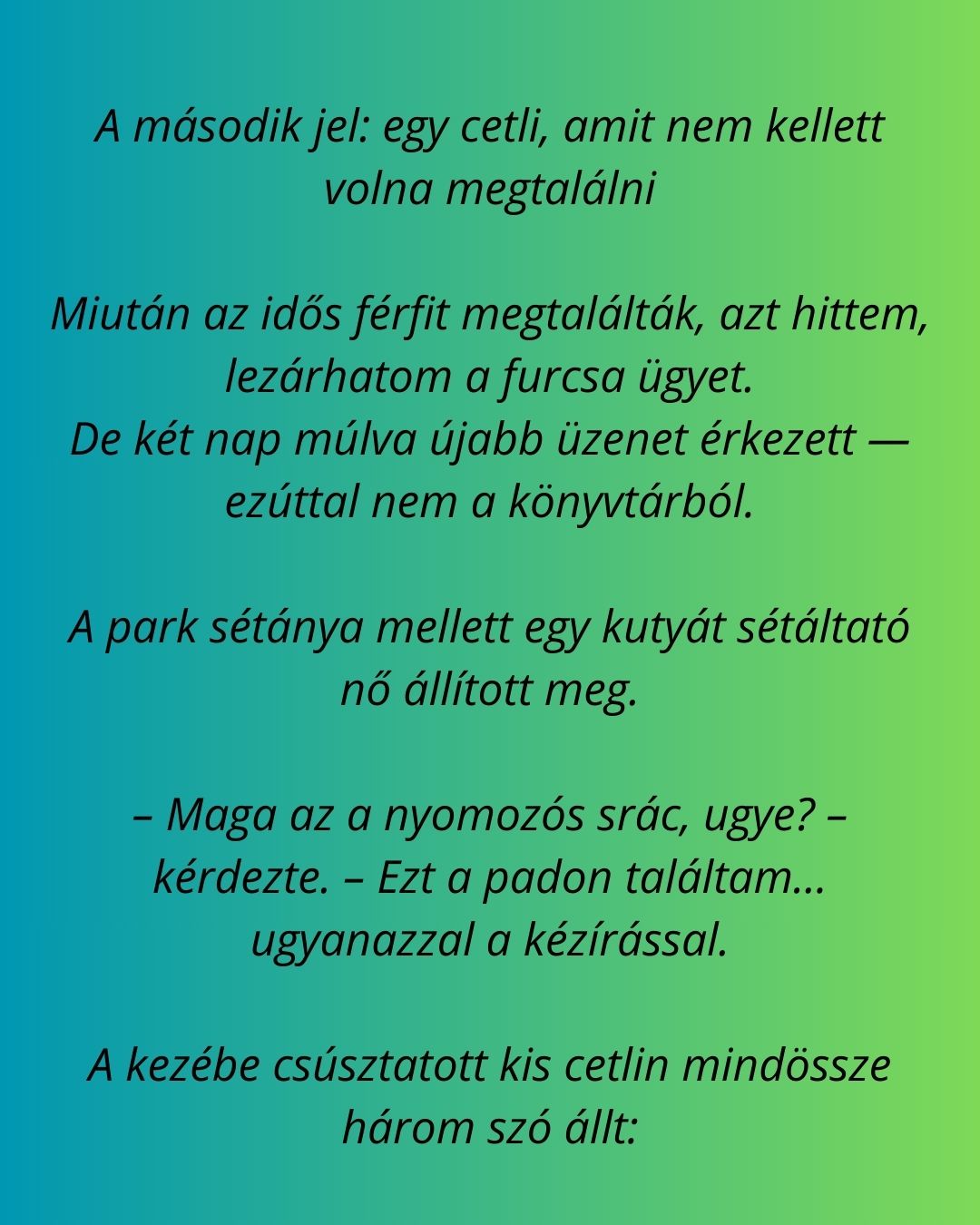 A második jel: egy cetli, amit nem kellett volna megtalálni

Miután az idős férfit megtalálták, azt hittem, lezárhatom a furcsa ügyet.
De két nap múlva újabb üzenet érkezett — ezúttal nem a könyvtárból.

A park sétánya mellett egy kutyát sétáltató nő állított meg.

– Maga az a nyomozós srác, ugye? – kérdezte. – Ezt a padon találtam… ugyanazzal a kézírással.

A kezébe csúsztatott kis cetlin mindössze három szó állt: